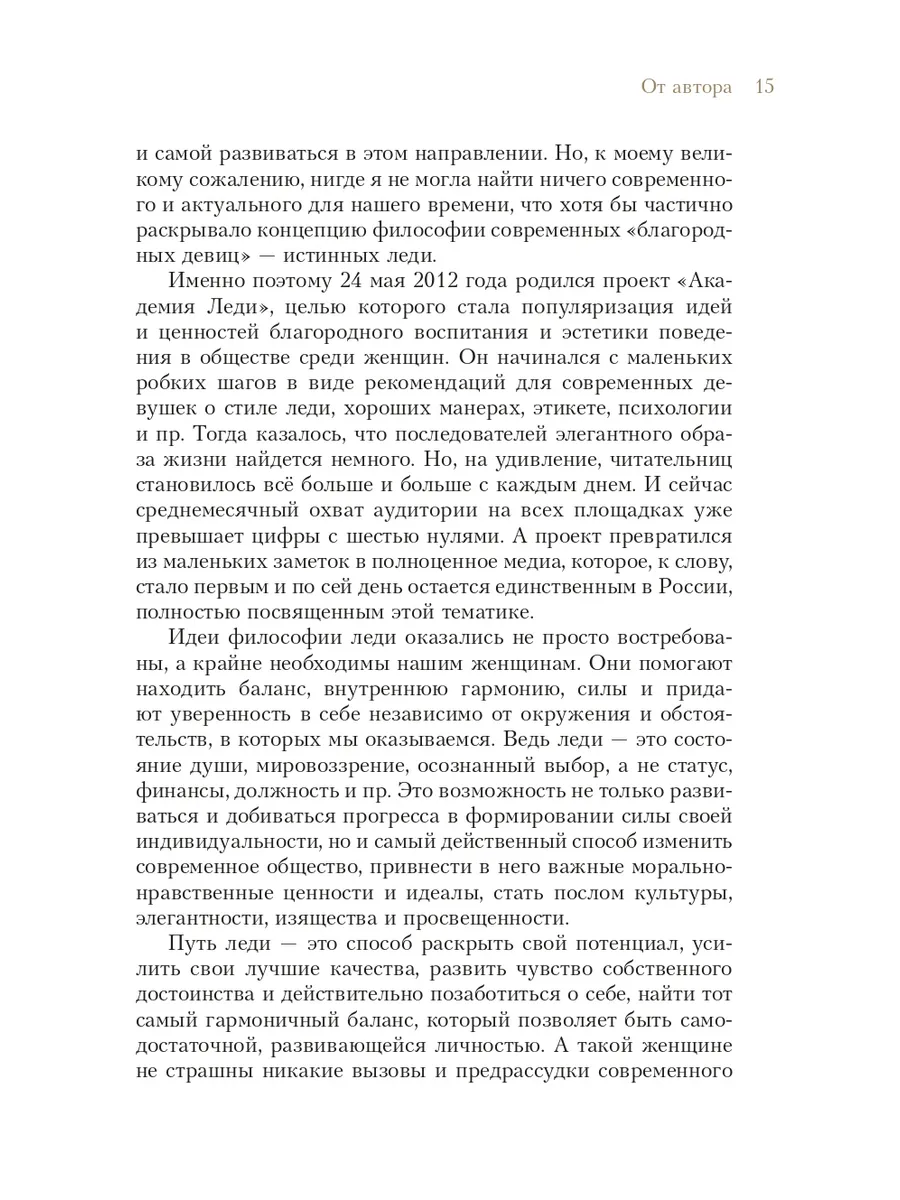 От автора 15

и самой развиваться в этом направлении. Но, к моему великому сожалению, нигде я не могла найти ничего современного и актуального для нашего времени, что хотя бы частично раскрывало концепцию философии современных «благородных девиц» — истинных леди.

Именно поэтому 24 мая 2012 года родился проект «Академия Леди», целью которого стала популяризация идей и ценностей благородного воспитания и эстетики поведения в обществе среди женщин. Он начинался с маленьких робких шагов в виде рекомендаций для современных девушек о стиле леди, хороших манерах, этикете, психологии и пр. Тогда казалось, что последователей элегантного образа жизни найдется немного. Но, на удивление, читательниц становилось всё больше и больше с каждым днем. И сейчас среднемесячный охват аудитории на всех площадках уже превышает цифры с шестью нулями. А проект превратился из маленьких заметок в полноценное медиа, которое, к слову, стало первым и по сей день остается единственным в России, полностью посвященным этой тематике.

Идеи философии леди оказались не просто востребованы, а крайне необходимы нашим женщинам. Они помогают находить баланс, внутреннюю гармонию, силы и придают уверенность в себе независимо от окружения и обстоятельств, в которых мы оказываемся. Ведь леди — это состояние души, мировоззрение, осознанный выбор, а не статус, финансы, должность и пр. Это возможность не только развиваться и добиваться прогресса в формировании силы своей индивидуальности, но и самый действенный способ изменить современное общество, привнести в него важные морально-нравственные ценности и идеалы, стать послом культуры, элегантности, изящества и просвещенности.

Путь леди — это способ раскрыть свой потенциал, усилить свои лучшие качества, развить чувство собственного достоинства и действительно позаботиться о себе, найти тот самый гармоничный баланс, который позволяет быть самодостаточной, развивающейся личностью. А такой женщине не страшны никакие вызовы и предрассудки современного